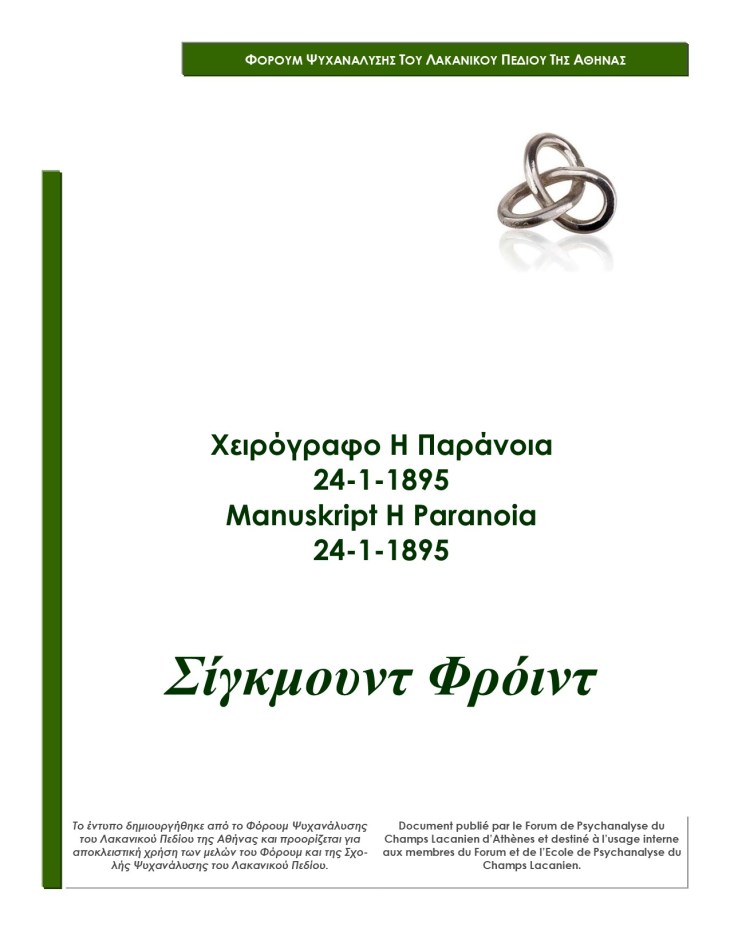 ΦΟΡΟΥΜ ΨΥΧΑΝΑΛΥΣΗΣ ΤΟΥ ΛΑΚΑΝΙΚΟΥ ΠΕΔΙΟΥ ΤΗΣ ΑΘΗΝΑΣ

Χειρόγραφο Η Παράνοια
24-1-1895
Manuskript H Paranoia
24-1-1895

Σίγκμουντ Φρόιντ

Το έντυπο δημιουργήθηκε από το Φόρουμ Ψυχανάλυσης του Λακανικού Πεδίου της Αθήνας και προορίζεται για αποκλειστική χρήση των μελών του Φόρουμ και της Σχολής Ψυχανάλυσης του Λακανικού Πεδίου.

Document publié par le Forum de Psychanalyse du Champs Lacanien d'Athènes et destiné à l'usage interne aux membres du Forum et de l'Ecole de Psychanalyse du Champs Lacanien.